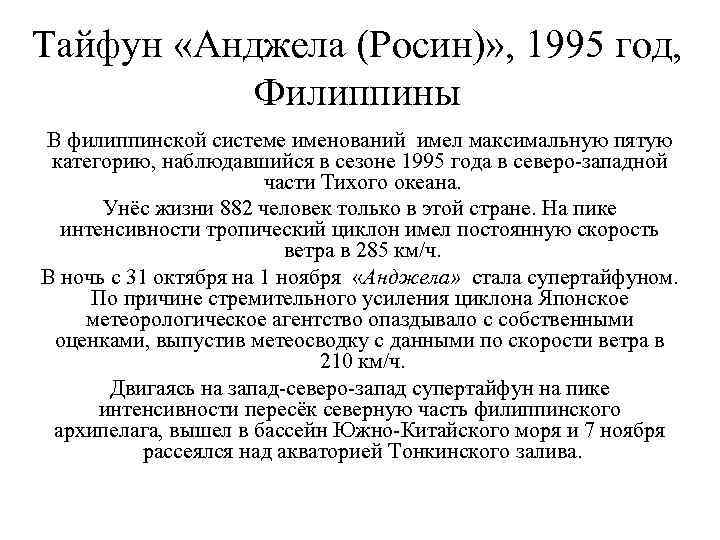 Тайфун «Анджела (Росин)», 1995 год, Филиппины

В филиппинской системе именований имел максимальную пятую категорию, наблюдавшийся в сезоне 1995 года в северо-западной части Тихого океана.

Унёс жизни 882 человек только в этой стране. На пике интенсивности тропический циклон имел постоянную скорость ветра в 285 км/ч.

В ночь с 31 октября на 1 ноября «Анджела» стала супертайфуном. По причине стремительного усиления циклона Японское метеорологическое агентство опаздывало с собственными оценками, выпустив метеосводку с данными по скорости ветра в 210 км/ч.

Двигаясь на запад-северо-запад супертайфун на пике интенсивности пересёк северную часть филиппинского архипелага, вышел в бассейн Южно-Китайского моря и 7 ноября рассеялся над акваторией Тонкинского залива.